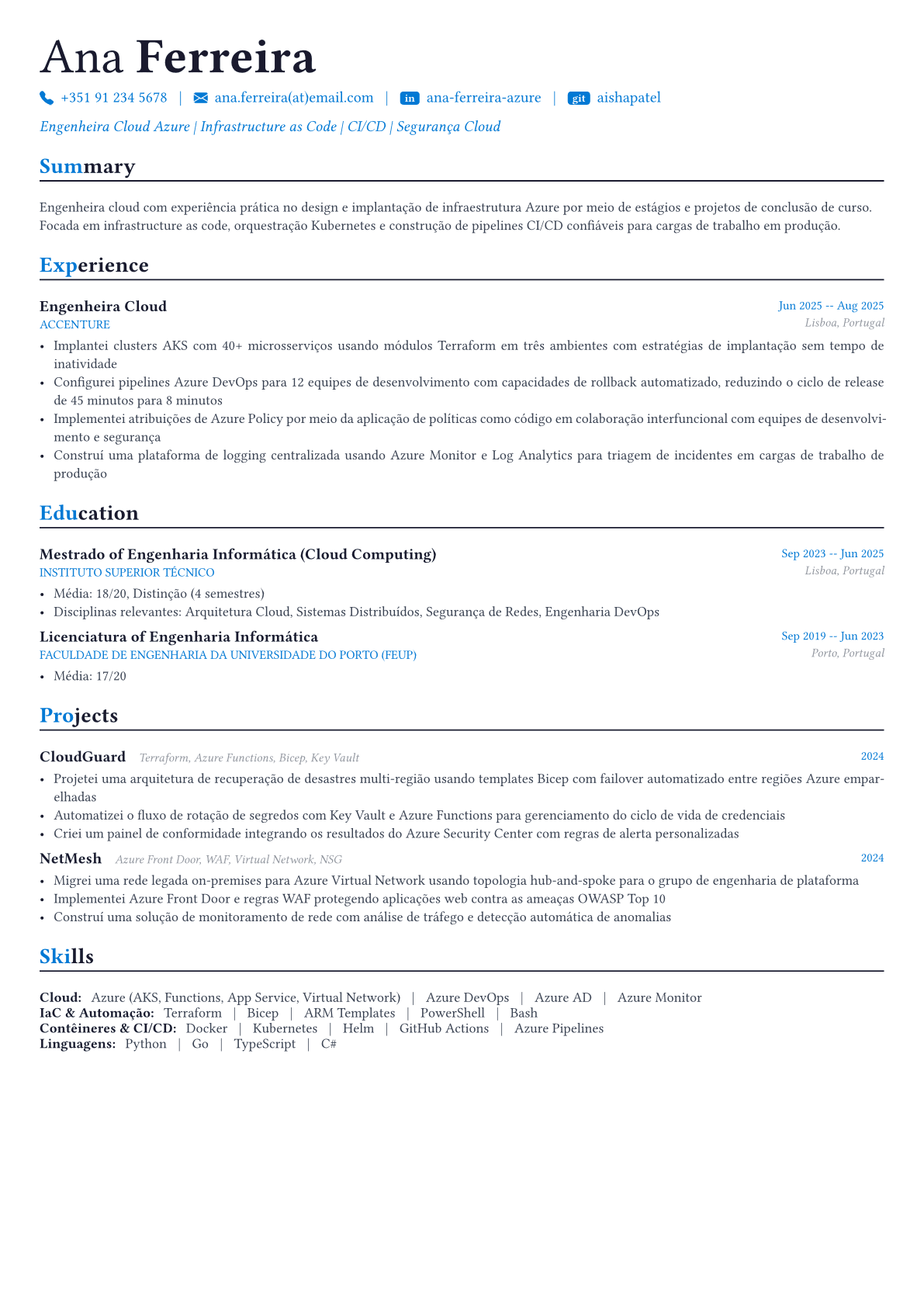 Ana Ferreira

+351 91 234 5678 | ana.ferreira(at)email.com | in ana-ferreira-azure | git aishapatel

Engenheira Cloud Azure | Infrastructure as Code | CI/CD | Segurança Cloud

Summary

Engenheira cloud com experiência prática no design e implantação de infraestrutura Azure por meio de estágios e projetos de conclusão de curso. Focada em infrastructure as code, orquestração Kubernetes e construção de pipelines CI/CD confiáveis para cargas de trabalho em produção.

Experience

Engenheira Cloud
Jun 2025 -- Aug 2025
ACCENTURE
Lisboa, Portugal

• Implantei clusters AKS com 40+ microsserviços usando módulos Terraform em três ambientes com estratégias de implantação sem tempo de inatividade
• Configurei pipelines Azure DevOps para 12 equipes de desenvolvimento com capacidades de rollback automatizado, reduzindo o ciclo de release de 45 minutos para 8 minutos
• Implementei atribuições de Azure Policy por meio da aplicação de políticas como código em colaboração interfuncional com equipes de desenvolvimento e segurança
• Construí uma plataforma de logging centralizada usando Azure Monitor e Log Analytics para triagem de incidentes em cargas de trabalho de produção

Education

Mestrado of Engenharia Informática (Cloud Computing)
Sep 2023 -- Jun 2025
INSTITUTO SUPERIOR TÉCNICO
Lisboa, Portugal

• Média: 18/20, Distinção (4 semestres)
• Disciplinas relevantes: Arquitetura Cloud, Sistemas Distribuídos, Segurança de Redes, Engenharia DevOps

Licenciatura of Engenharia Informática
Sep 2019 -- Jun 2023
FACULDADE DE ENGENHARIA DA UNIVERSIDADE DO PORTO (FEUP)
Porto, Portugal

• Média: 17/20

Projects

CloudGuard Terraform, Azure Functions, Bicep, Key Vault
2024

• Projetei uma arquitetura de recuperação de desastres multi-região usando templates Bicep com failover automatizado entre regiões Azure emparelhadas
• Automatizei o fluxo de rotação de segredos com Key Vault e Azure Functions para gerenciamento do ciclo de vida de credenciais
• Criei um painel de conformidade integrando os resultados do Azure Security Center com regras de alerta personalizadas

NetMesh Azure Front Door, WAF, Virtual Network, NSG
2024

• Migrei uma rede legada on-premises para Azure Virtual Network usando topologia hub-and-spoke para o grupo de engenharia de plataforma
• Implementei Azure Front Door e regras WAF protegendo aplicações web contra as ameaças OWASP Top 10
• Construí uma solução de monitoramento de rede com análise de tráfego e detecção automática de anomalias

Skills

Cloud: Azure (AKS, Functions, App Service, Virtual Network) | Azure DevOps | Azure AD | Azure Monitor
IaC & Automação: Terraform | Bicep | ARM Templates | PowerShell | Bash
Contêineres & CI/CD: Docker | Kubernetes | Helm | GitHub Actions | Azure Pipelines
Linguagens: Python | Go | TypeScript | C#